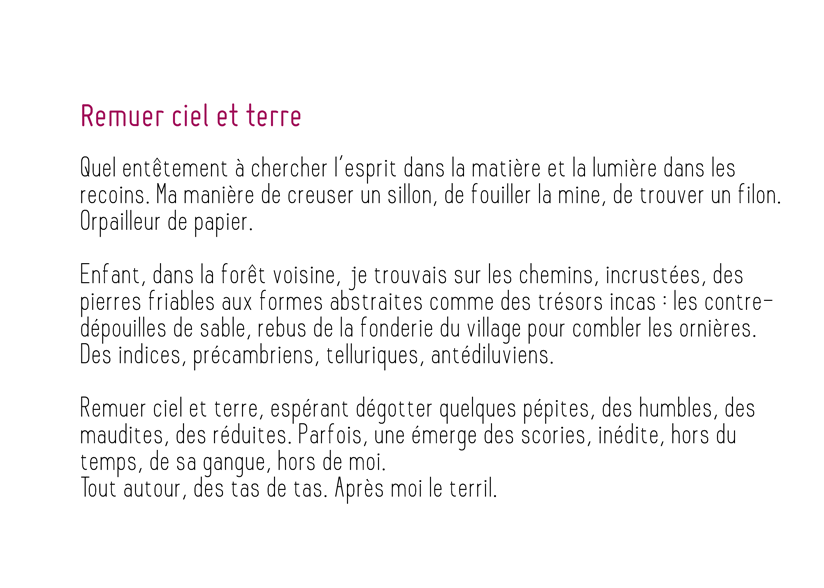 Remuer ciel et terre

Quel entêtement à chercher l'esprit dans la matière et la lumière dans les recoins. Ma manière de creuser un sillon, de fouiller la mine, de trouver un filon. Orpailleur de papier.

Enfant, dans la forêt voisine, je trouvais sur les chemins, incrustées, des pierres friables aux formes abstraites comme des trésors incas : les contre-dépouilles de sable, rebus de la fonderie du village pour combler les ornières. Des indices, précambriens, telluriques, antédiluviens.

Remuer ciel et terre, espérant dégotter quelques pépites, des humbles, des maudites, des réduites. Parfois, une émerge des scories, inédite, hors du temps, de sa gangue, hors de moi.
Tout autour, des tas de tas. Après moi le terril.